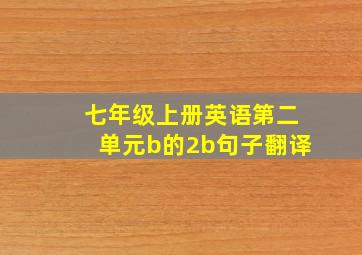 七年级上册英语第二单元b的2b句子翻译